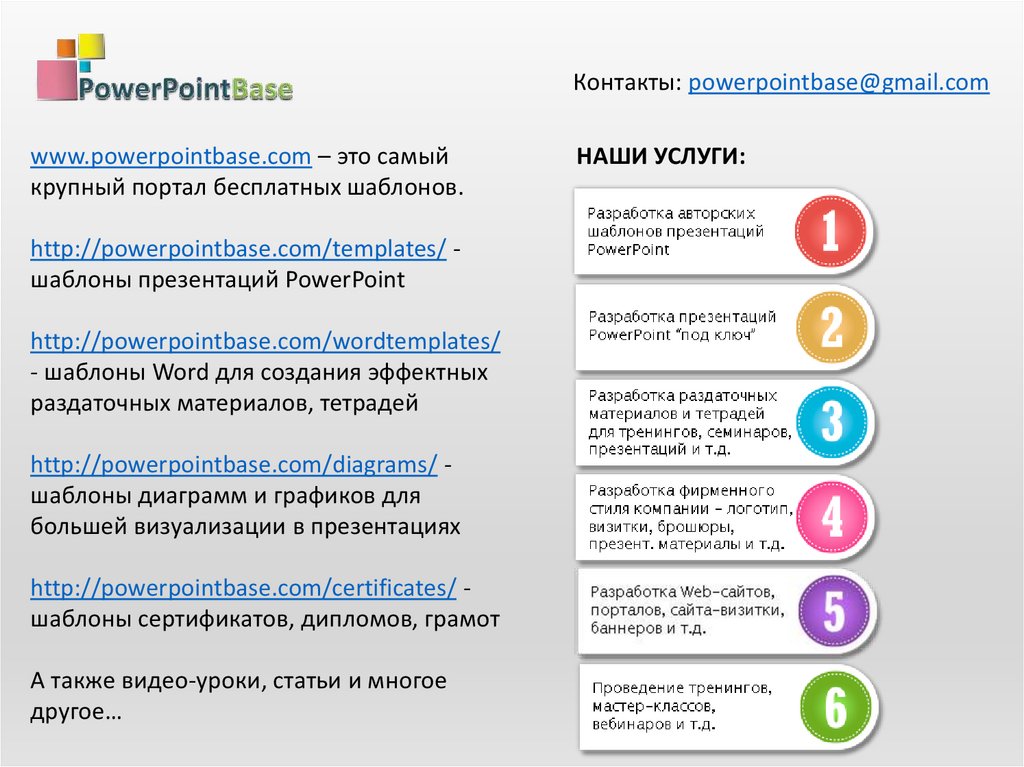 PowerPointBase

Контакты: powerpointbase@gmail.com

www.powerpointbase.com – это самый крупный портал бесплатных шаблонов.

http://powerpointbase.com/templates/ - шаблоны презентаций PowerPoint

http://powerpointbase.com/wordtemplates/ - шаблоны Word для создания эффектных раздаточных материалов, тетрадей

http://powerpointbase.com/diagrams/ - шаблоны диаграмм и графиков для большей визуализации в презентациях

http://powerpointbase.com/certificates/ - шаблоны сертификатов, дипломов, грамот

А также видео-уроки, статьи и многое другое…

НАШИ УСЛУГИ:

Разработка авторских шаблонов презентаций PowerPoint
1

Разработка презентаций PowerPoint "под ключ"
2

Разработка раздаточных материалов и тетрадей для тренингов, семинаров, презентаций и т.д.
3

Разработка фирменного стиля компании – логотип, визитки, брошюры, презент. материалы и т.д.
4

Разработка Web-сайтов, порталов, сайта-визитки, баннеров и т.д.
5

Проведение тренингов, мастер-классов, вебинаров и т.д.
6